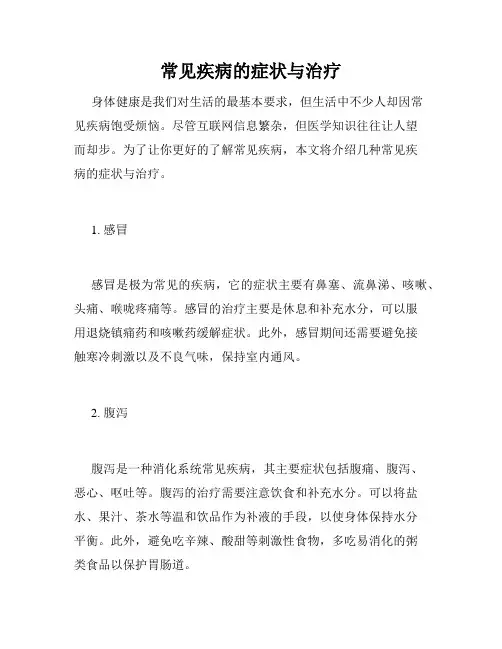 常见疾病的症状与治疗

身体健康是我们对生活的最基本要求，但生活中不少人却因常见疾病饱受烦恼。尽管互联网信息繁杂，但医学知识往往让人望而却步。为了让你更好的了解常见疾病，本文将介绍几种常见疾病的症状与治疗。

1. 感冒

感冒是极为常见的疾病，它的症状主要有鼻塞、流鼻涕、咳嗽、头痛、喉咙疼痛等。感冒的治疗主要是休息和补充水分，可以服用退烧镇痛药和咳嗽药缓解症状。此外，感冒期间还需要避免接触寒冷刺激以及不良气味，保持室内通风。

2. 腹泻

腹泻是一种消化系统常见疾病，其主要症状包括腹痛、腹泻、恶心、呕吐等。腹泻的治疗需要注意饮食和补充水分。可以将盐水、果汁、茶水等温和饮品作为补液的手段，以使身体保持水分平衡。此外，避免吃辛辣、酸甜等刺激性食物，多吃易消化的粥类食品以保护胃肠道。